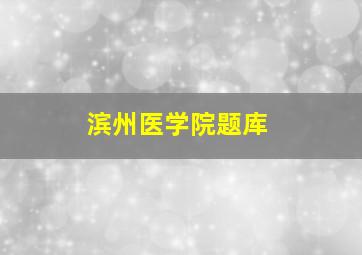 滨州医学院题库